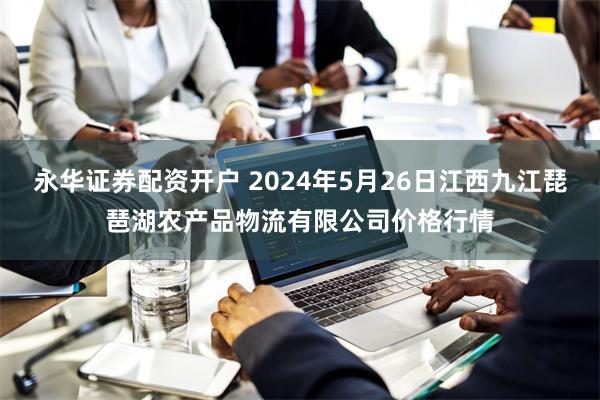 永华证券配资开户 2024年5月26日江西九江琵琶湖农产品物流有限公司价格行情